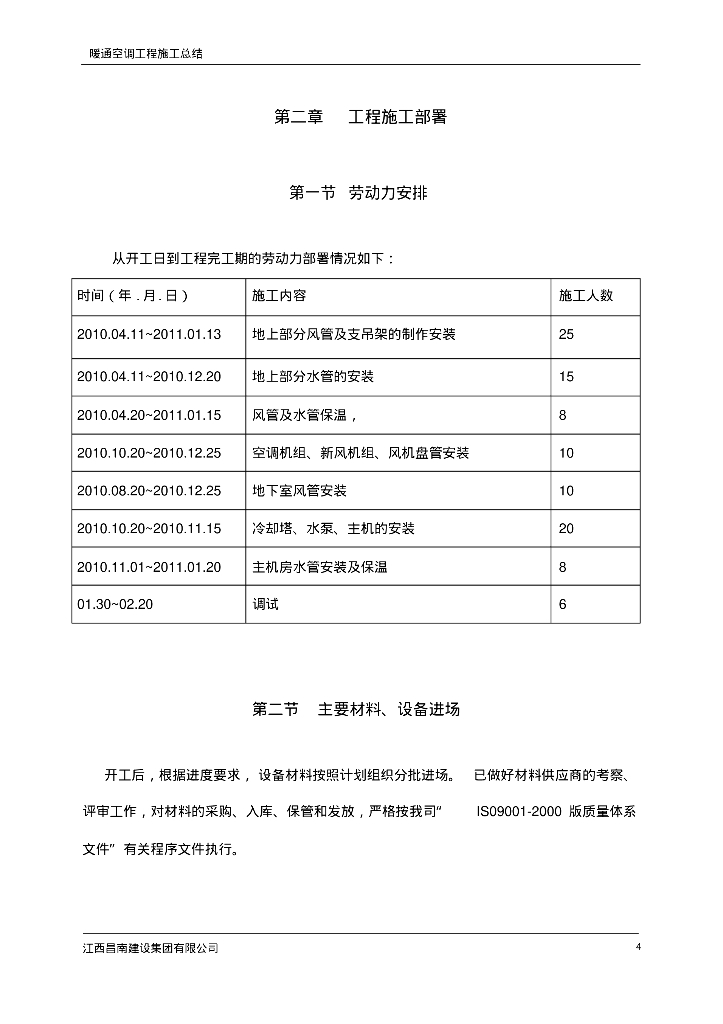 暖通空调工程施工总结

第二章　工程施工部署

第一节　劳动力安排

从开工日到工程完工期的劳动力部署情况如下：

| 时间（年．月．日） | 施工内容 | 施工人数 |
|---|---|---|
| 2010.04.11~2011.01.13 | 地上部分风管及支吊架的制作安装 | 25 |
| 2010.04.11~2010.12.20 | 地上部分水管的安装 | 15 |
| 2010.04.20~2011.01.15 | 风管及水管保温， | 8 |
| 2010.10.20~2010.12.25 | 空调机组、新风机组、风机盘管安装 | 10 |
| 2010.08.20~2010.12.25 | 地下室风管安装 | 10 |
| 2010.10.20~2010.11.15 | 冷却塔、水泵、主机的安装 | 20 |
| 2010.11.01~2011.01.20 | 主机房水管安装及保温 | 8 |
| 01.30~02.20 | 调试 | 6 |

第二节　主要材料、设备进场

开工后，根据进度要求，设备材料按照计划组织分批进场。　已做好材料供应商的考察、评审工作，对材料的采购、入库、保管和发放，严格按我司“　IS09001-2000 版质量体系文件”有关程序文件执行。

江西昌南建设集团有限公司

4